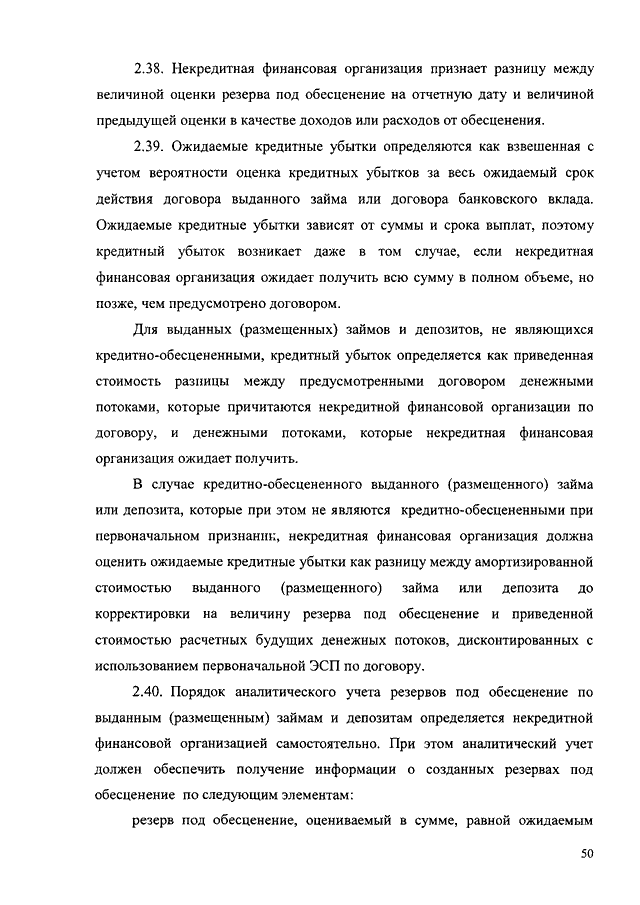 2.38. Некредитная финансовая организация признает разницу между величиной оценки резерва под обесценение на отчетную дату и величиной предыдущей оценки в качестве доходов или расходов от обесценения.

2.39. Ожидаемые кредитные убытки определяются как взвешенная с учетом вероятности оценка кредитных убытков за весь ожидаемый срок действия договора выданного займа или договора банковского вклада. Ожидаемые кредитные убытки зависят от суммы и срока выплат, поэтому кредитный убыток возникает даже в том случае, если некредитная финансовая организация ожидает получить всю сумму в полном объеме, но позже, чем предусмотрено договором.

Для выданных (размещенных) займов и депозитов, не являющихся кредитно-обесцененными, кредитный убыток определяется как приведенная стоимость разницы между предусмотренными договором денежными потоками, которые причитаются некредитной финансовой организации по договору, и денежными потоками, которые некредитная финансовая организация ожидает получить.

В случае кредитно-обесцененного выданного (размещенного) займа или депозита, которые при этом не являются кредитно-обесцененными при первоначальном признании, некредитная финансовая организация должна оценить ожидаемые кредитные убытки как разницу между амортизированной стоимостью выданного (размещенного) займа или депозита до корректировки на величину резерва под обесценение и приведенной стоимостью расчетных будущих денежных потоков, дисконтированных с использованием первоначальной ЭСП по договору.

2.40. Порядок аналитического учета резервов под обесценение по выданным (размещенным) займам и депозитам определяется некредитной финансовой организацией самостоятельно. При этом аналитический учет должен обеспечить получение информации о созданных резервах под обесценение по следующим элементам:

резерв под обесценение, оцениваемый в сумме, равной ожидаемым

50